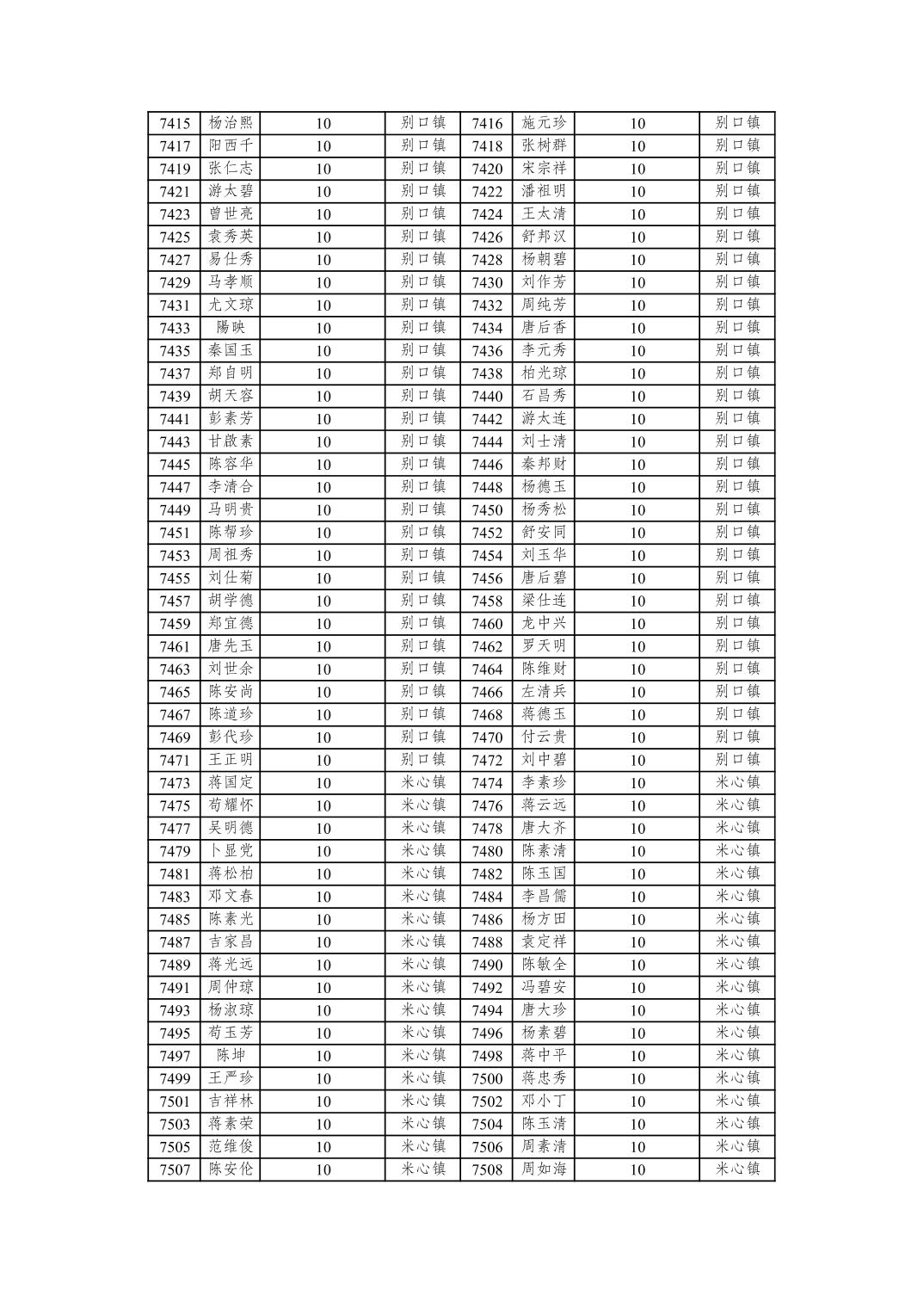 | 7415 | 杨治熙 | 10 | 别口镇 | 7416 | 施元珍 | 10 | 别口镇 |
|---|---|---|---|---|---|---|---|
| 7417 | 阳西千 | 10 | 别口镇 | 7418 | 张树群 | 10 | 别口镇 |
| 7419 | 张仁志 | 10 | 别口镇 | 7420 | 宋宗祥 | 10 | 别口镇 |
| 7421 | 游太碧 | 10 | 别口镇 | 7422 | 潘祖明 | 10 | 别口镇 |
| 7423 | 曾世亮 | 10 | 别口镇 | 7424 | 王太清 | 10 | 别口镇 |
| 7425 | 袁秀英 | 10 | 别口镇 | 7426 | 舒邦汉 | 10 | 别口镇 |
| 7427 | 易仕秀 | 10 | 别口镇 | 7428 | 杨朝碧 | 10 | 别口镇 |
| 7429 | 马孝顺 | 10 | 别口镇 | 7430 | 刘作芳 | 10 | 别口镇 |
| 7431 | 尤文琼 | 10 | 别口镇 | 7432 | 周纯芳 | 10 | 别口镇 |
| 7433 | 陽映 | 10 | 别口镇 | 7434 | 唐后香 | 10 | 别口镇 |
| 7435 | 秦国玉 | 10 | 别口镇 | 7436 | 李元秀 | 10 | 别口镇 |
| 7437 | 郑自明 | 10 | 别口镇 | 7438 | 柏光琼 | 10 | 别口镇 |
| 7439 | 胡天容 | 10 | 别口镇 | 7440 | 石昌秀 | 10 | 别口镇 |
| 7441 | 彭素芳 | 10 | 别口镇 | 7442 | 游太连 | 10 | 别口镇 |
| 7443 | 甘啟素 | 10 | 别口镇 | 7444 | 刘士清 | 10 | 别口镇 |
| 7445 | 陈容华 | 10 | 别口镇 | 7446 | 秦邦财 | 10 | 别口镇 |
| 7447 | 李清合 | 10 | 别口镇 | 7448 | 杨德玉 | 10 | 别口镇 |
| 7449 | 马明贵 | 10 | 别口镇 | 7450 | 杨秀松 | 10 | 别口镇 |
| 7451 | 陈帮珍 | 10 | 别口镇 | 7452 | 舒安同 | 10 | 别口镇 |
| 7453 | 周祖秀 | 10 | 别口镇 | 7454 | 刘玉华 | 10 | 别口镇 |
| 7455 | 刘仕菊 | 10 | 别口镇 | 7456 | 唐后碧 | 10 | 别口镇 |
| 7457 | 胡学德 | 10 | 别口镇 | 7458 | 梁仕连 | 10 | 别口镇 |
| 7459 | 郑宜德 | 10 | 别口镇 | 7460 | 龙中兴 | 10 | 别口镇 |
| 7461 | 唐先玉 | 10 | 别口镇 | 7462 | 罗天明 | 10 | 别口镇 |
| 7463 | 刘世余 | 10 | 别口镇 | 7464 | 陈维财 | 10 | 别口镇 |
| 7465 | 陈安尚 | 10 | 别口镇 | 7466 | 左清兵 | 10 | 别口镇 |
| 7467 | 陈道珍 | 10 | 别口镇 | 7468 | 蒋德玉 | 10 | 别口镇 |
| 7469 | 彭代珍 | 10 | 别口镇 | 7470 | 付云贵 | 10 | 别口镇 |
| 7471 | 王正明 | 10 | 别口镇 | 7472 | 刘中碧 | 10 | 别口镇 |
| 7473 | 蒋国定 | 10 | 米心镇 | 7474 | 李素珍 | 10 | 米心镇 |
| 7475 | 苟耀怀 | 10 | 米心镇 | 7476 | 蒋云远 | 10 | 米心镇 |
| 7477 | 吴明德 | 10 | 米心镇 | 7478 | 唐大齐 | 10 | 米心镇 |
| 7479 | 卜显党 | 10 | 米心镇 | 7480 | 陈素清 | 10 | 米心镇 |
| 7481 | 蒋松柏 | 10 | 米心镇 | 7482 | 陈玉国 | 10 | 米心镇 |
| 7483 | 邓文春 | 10 | 米心镇 | 7484 | 李昌儒 | 10 | 米心镇 |
| 7485 | 陈素光 | 10 | 米心镇 | 7486 | 杨方田 | 10 | 米心镇 |
| 7487 | 吉家昌 | 10 | 米心镇 | 7488 | 袁定祥 | 10 | 米心镇 |
| 7489 | 蒋光远 | 10 | 米心镇 | 7490 | 陈敏全 | 10 | 米心镇 |
| 7491 | 周仲琼 | 10 | 米心镇 | 7492 | 冯碧安 | 10 | 米心镇 |
| 7493 | 杨淑琼 | 10 | 米心镇 | 7494 | 唐大珍 | 10 | 米心镇 |
| 7495 | 苟玉芳 | 10 | 米心镇 | 7496 | 杨素碧 | 10 | 米心镇 |
| 7497 | 陈坤 | 10 | 米心镇 | 7498 | 蒋中平 | 10 | 米心镇 |
| 7499 | 王严珍 | 10 | 米心镇 | 7500 | 蒋忠秀 | 10 | 米心镇 |
| 7501 | 吉祥林 | 10 | 米心镇 | 7502 | 邓小丁 | 10 | 米心镇 |
| 7503 | 蒋素荣 | 10 | 米心镇 | 7504 | 陈玉清 | 10 | 米心镇 |
| 7505 | 范维俊 | 10 | 米心镇 | 7506 | 周素清 | 10 | 米心镇 |
| 7507 | 陈安伦 | 10 | 米心镇 | 7508 | 周如海 | 10 | 米心镇 |